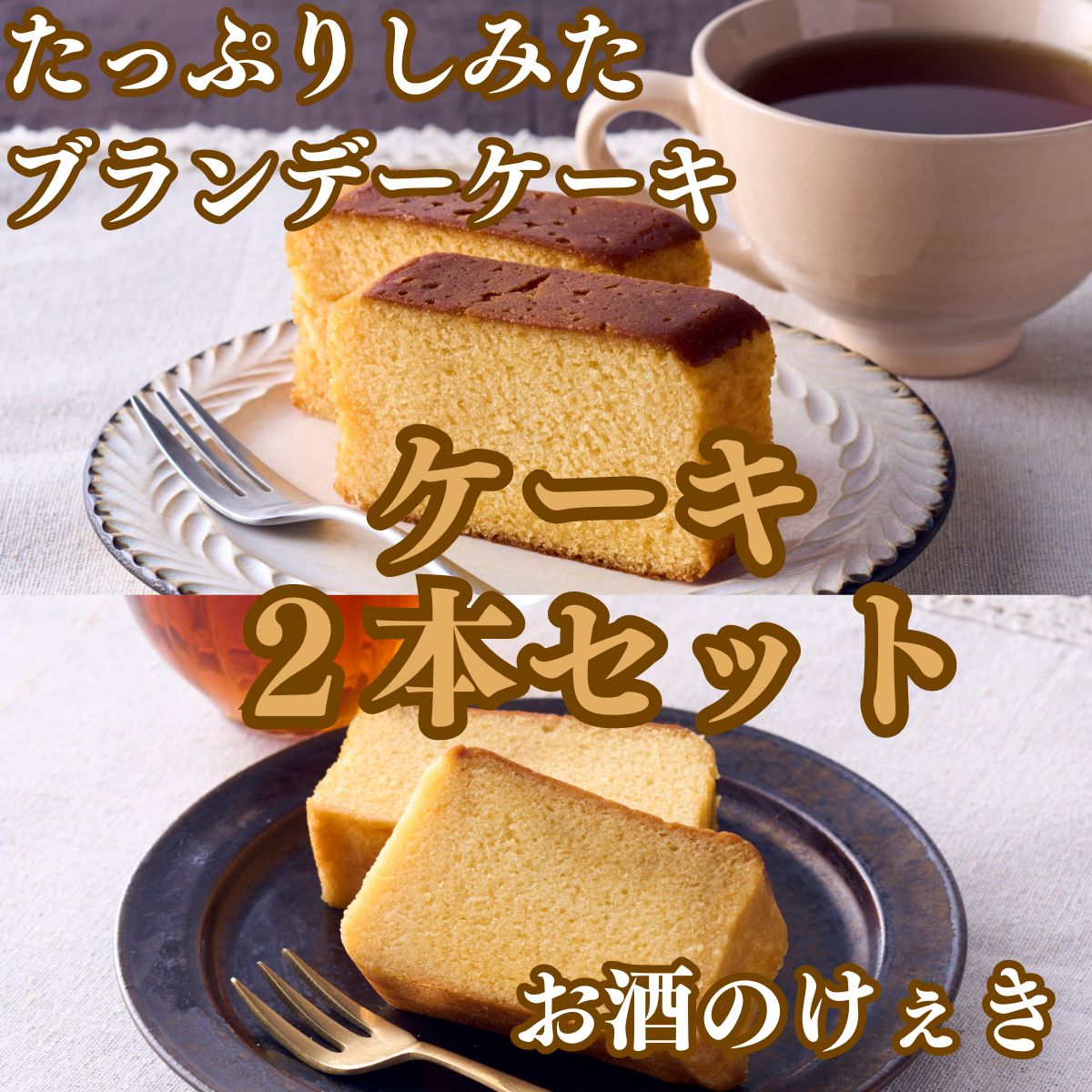 たっぷりしみた
ブランデーケーキ

ケーキ
2本セット

お酒のけぇき